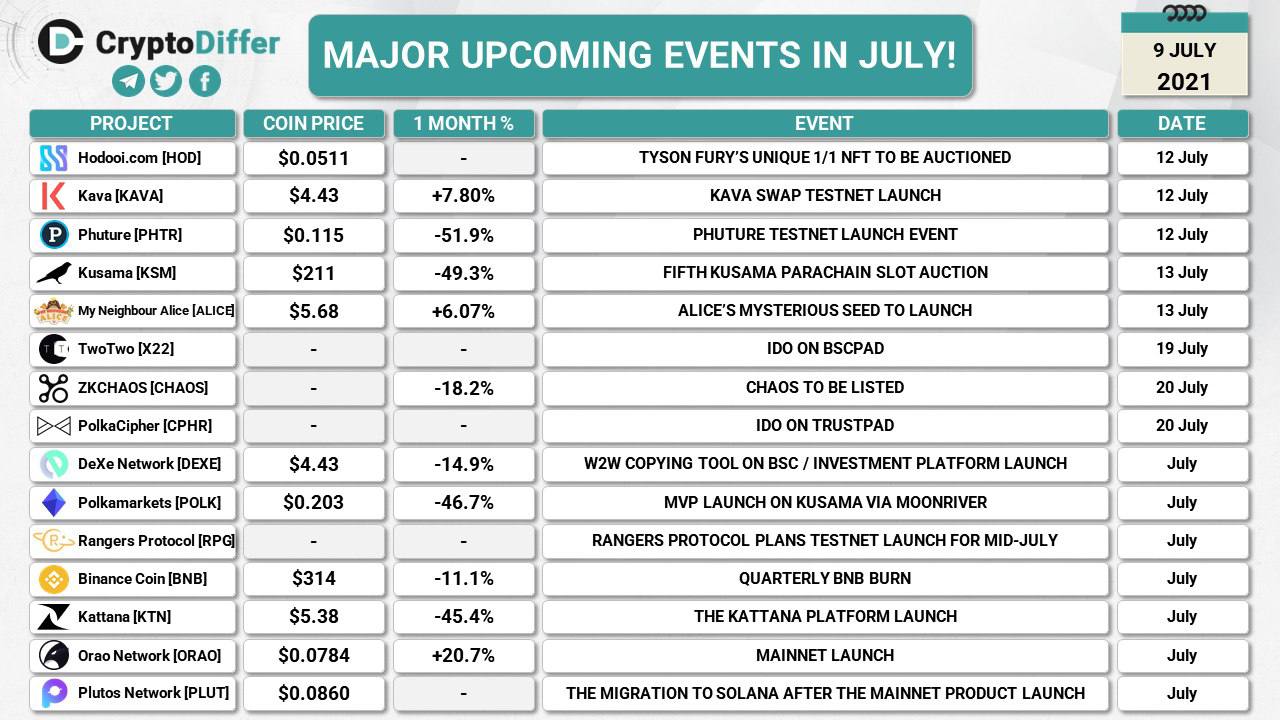 CryptoDiffer

MAJOR UPCOMING EVENTS IN JULY!

9 JULY
2021

| PROJECT | COIN PRICE | 1 MONTH % | EVENT | DATE |
|---|---|---|---|---|
| Hodooi.com [HOD] | $0.0511 | - | TYSON FURY'S UNIQUE 1/1 NFT TO BE AUCTIONED | 12 July |
| Kava [KAVA] | $4.43 | +7.80% | KAVA SWAP TESTNET LAUNCH | 12 July |
| Phuture [PHTR] | $0.115 | -51.9% | PHUTURE TESTNET LAUNCH EVENT | 12 July |
| Kusama [KSM] | $211 | -49.3% | FIFTH KUSAMA PARACHAIN SLOT AUCTION | 13 July |
| My Neighbour Alice [ALICE] | $5.68 | +6.07% | ALICE'S MYSTERIOUS SEED TO LAUNCH | 13 July |
| TwoTwo [X22] | - | - | IDO ON BSCPAD | 19 July |
| ZKCHAOS [CHAOS] | - | -18.2% | CHAOS TO BE LISTED | 20 July |
| PolkaCipher [CPHR] | - | - | IDO ON TRUSTPAD | 20 July |
| DeXe Network [DEXE] | $4.43 | -14.9% | W2W COPYING TOOL ON BSC / INVESTMENT PLATFORM LAUNCH | July |
| Polkamarkets [POLK] | $0.203 | -46.7% | MVP LAUNCH ON KUSAMA VIA MOONRIVER | July |
| Rangers Protocol [RPG] | - | - | RANGERS PROTOCOL PLANS TESTNET LAUNCH FOR MID-JULY | July |
| Binance Coin [BNB] | $314 | -11.1% | QUARTERLY BNB BURN | July |
| Kattana [KTN] | $5.38 | -45.4% | THE KATTANA PLATFORM LAUNCH | July |
| Orao Network [ORAO] | $0.0784 | +20.7% | MAINNET LAUNCH | July |
| Plutos Network [PLUT] | $0.0860 | - | THE MIGRATION TO SOLANA AFTER THE MAINNET PRODUCT LAUNCH | July |